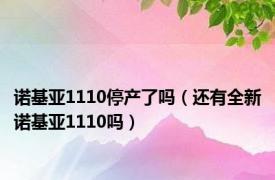 诺基亚1110停产了吗（还有全新诺基亚1110吗）